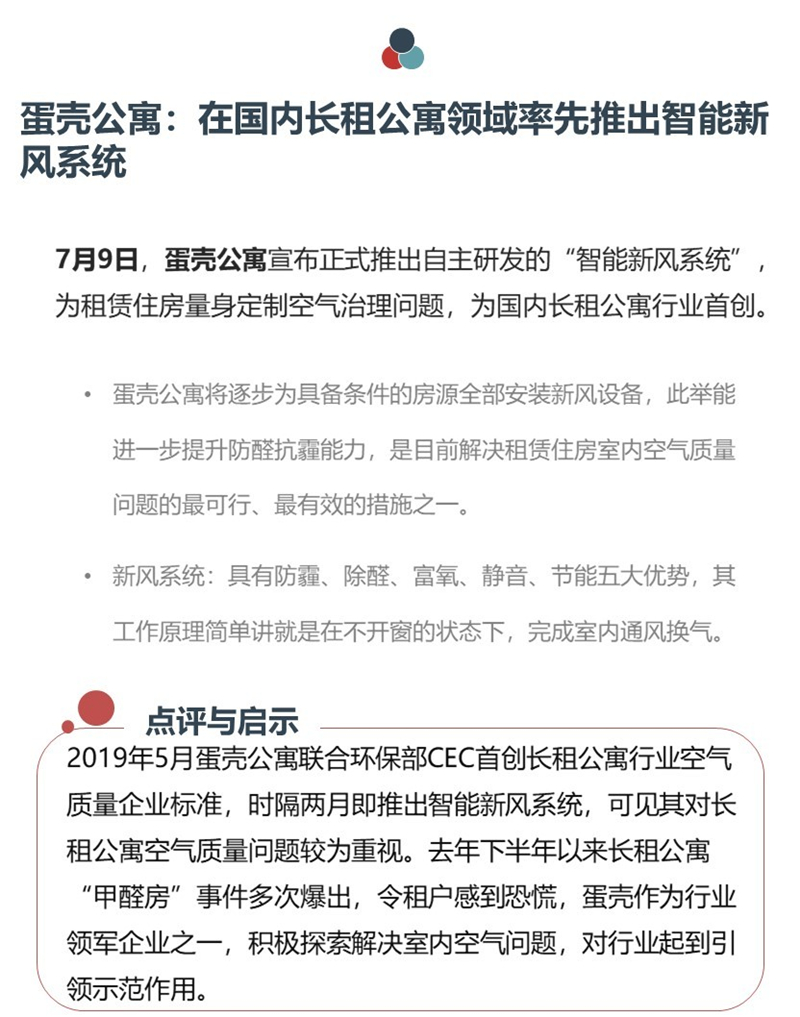 蛋壳公寓：在国内长租公寓领域率先推出智能新风系统

7月9日，蛋壳公寓宣布正式推出自主研发的“智能新风系统”，为租赁住房量身定制空气治理问题，为国内长租公寓行业首创。

• 蛋壳公寓将逐步为具备条件的房源全部安装新风设备，此举能进一步提升防醛抗霾能力，是目前解决租赁住房室内空气质量问题的最可行、最有效的措施之一。

• 新风系统：具有防霾、除醛、富氧、静音、节能五大优势，其工作原理简单讲就是在不开窗的状态下，完成室内通风换气。

点评与启示

2019年5月蛋壳公寓联合环保部CEC首创长租公寓行业空气质量企业标准，时隔两月即推出智能新风系统，可见其对长租公寓空气质量问题较为重视。去年下半年以来长租公寓“甲醛房”事件多次爆出，令租户感到恐慌，蛋壳作为行业领军企业之一，积极探索解决室内空气问题，对行业起到引领示范作用。